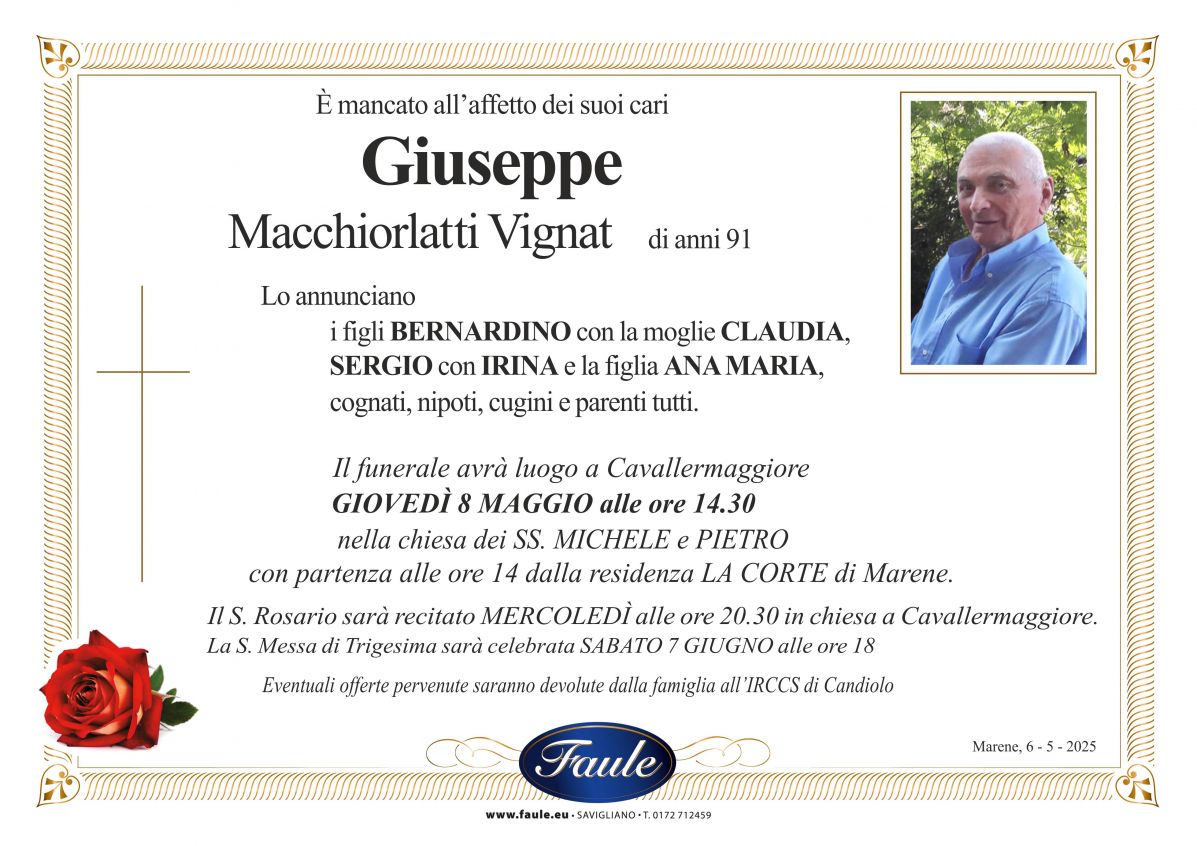 È mancato all'affetto dei suoi cari

Giuseppe

Macchiorlatti Vignat di anni 91

Lo annunciano
i figli BERNARDINO con la moglie CLAUDIA, SERGIO con IRINA e la figlia ANA MARIA, cognati, nipoti, cugini e parenti tutti.

Il funerale avrà luogo a Cavallermaggiore
GIOVEDÌ 8 MAGGIO alle ore 14.30
nella chiesa dei SS. MICHELE e PIETRO
con partenza alle ore 14 dalla residenza LA CORTE di Marene.

Il S. Rosario sarà recitato MERCOLEDÌ alle ore 20.30 in chiesa a Cavallermaggiore.
La S. Messa di Trigesima sarà celebrata SABATO 7 GIUGNO alle ore 18

Eventuali offerte pervenute saranno devolute dalla famiglia all'IRCCS di Candiolo

Marene, 6 - 5 - 2025

Faule

www.faule.eu • SAVIGLIANO • T. 0172 712459